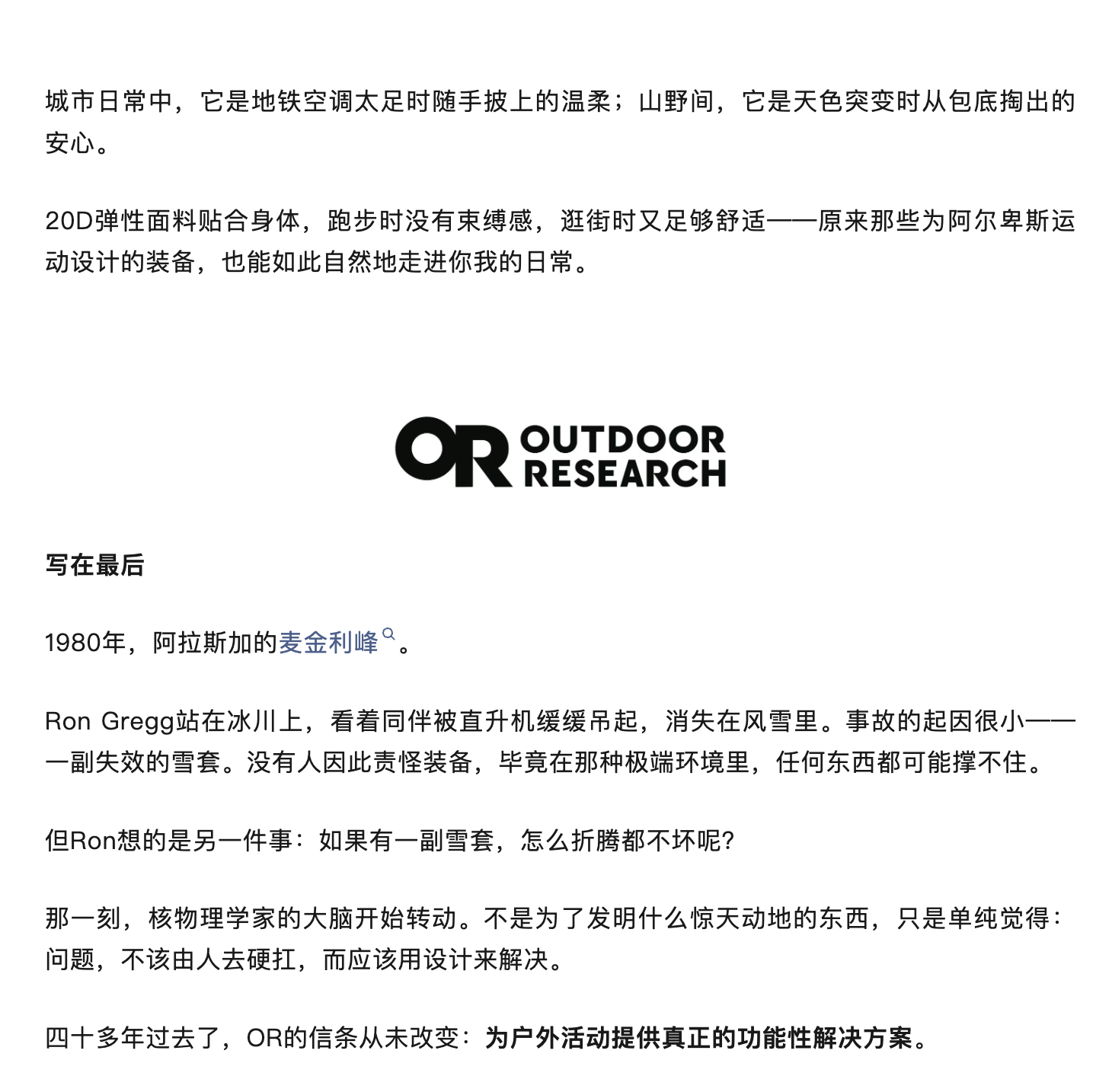 城市日常中，它是地铁空调太足时随手披上的温柔；山野间，它是天色突变时从包底掏出的安心。

20D弹性面料贴合身体，跑步时没有束缚感，逛街时又足够舒适——原来那些为阿尔卑斯运动设计的装备，也能如此自然地走进你我的日常。

OR OUTDOOR RESEARCH

写在最后

1980年，阿拉斯加的麦金利峰。

Ron Gregg站在冰川上，看着同伴被直升机缓缓吊起，消失在风雪里。事故的起因很小——一副失效的雪套。没有人因此责怪装备，毕竟在那种极端环境里，任何东西都可能撑不住。

但Ron想的是另一件事：如果有一副雪套，怎么折腾都不坏呢？

那一刻，核物理学家的大脑开始转动。不是为了发明什么惊天动地的东西，只是单纯觉得：问题，不该由人去硬扛，而应该用设计来解决。

四十多年过去了，OR的信条从未改变：为户外活动提供真正的功能性解决方案。